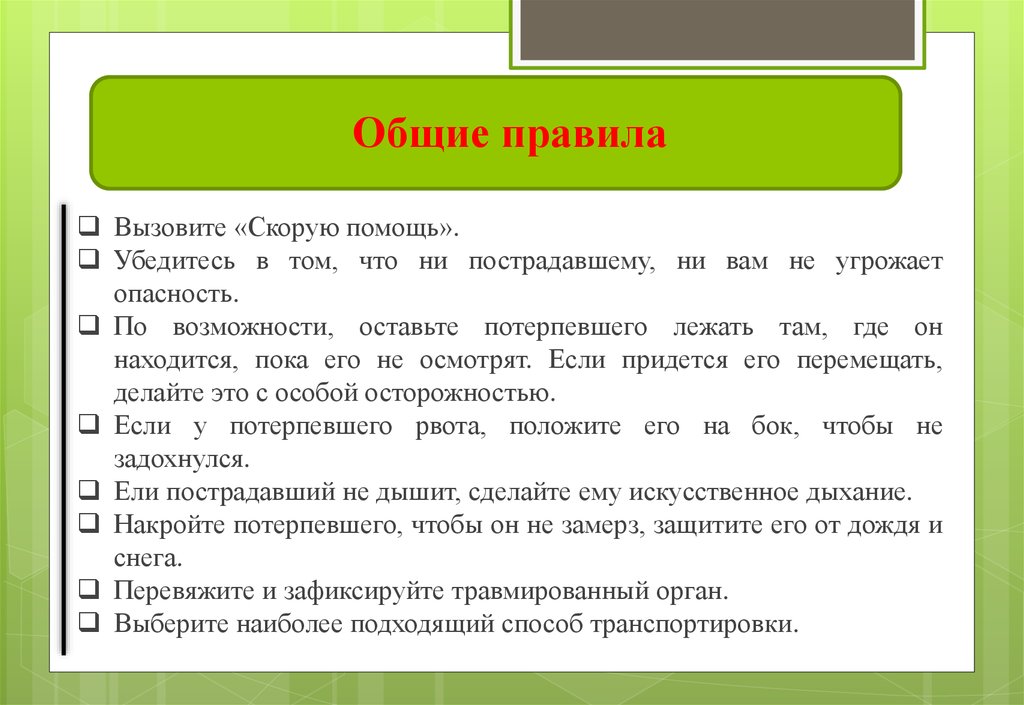 Общие правила

❑ Вызовите «Скорую помощь».
❑ Убедитесь в том, что ни пострадавшему, ни вам не угрожает опасность.
❑ По возможности, оставьте потерпевшего лежать там, где он находится, пока его не осмотрят. Если придется его перемещать, делайте это с особой осторожностью.
❑ Если у потерпевшего рвота, положите его на бок, чтобы не задохнулся.
❑ Ели пострадавший не дышит, сделайте ему искусственное дыхание.
❑ Накройте потерпевшего, чтобы он не замерз, защитите его от дождя и снега.
❑ Перевяжите и зафиксируйте травмированный орган.
❑ Выберите наиболее подходящий способ транспортировки.